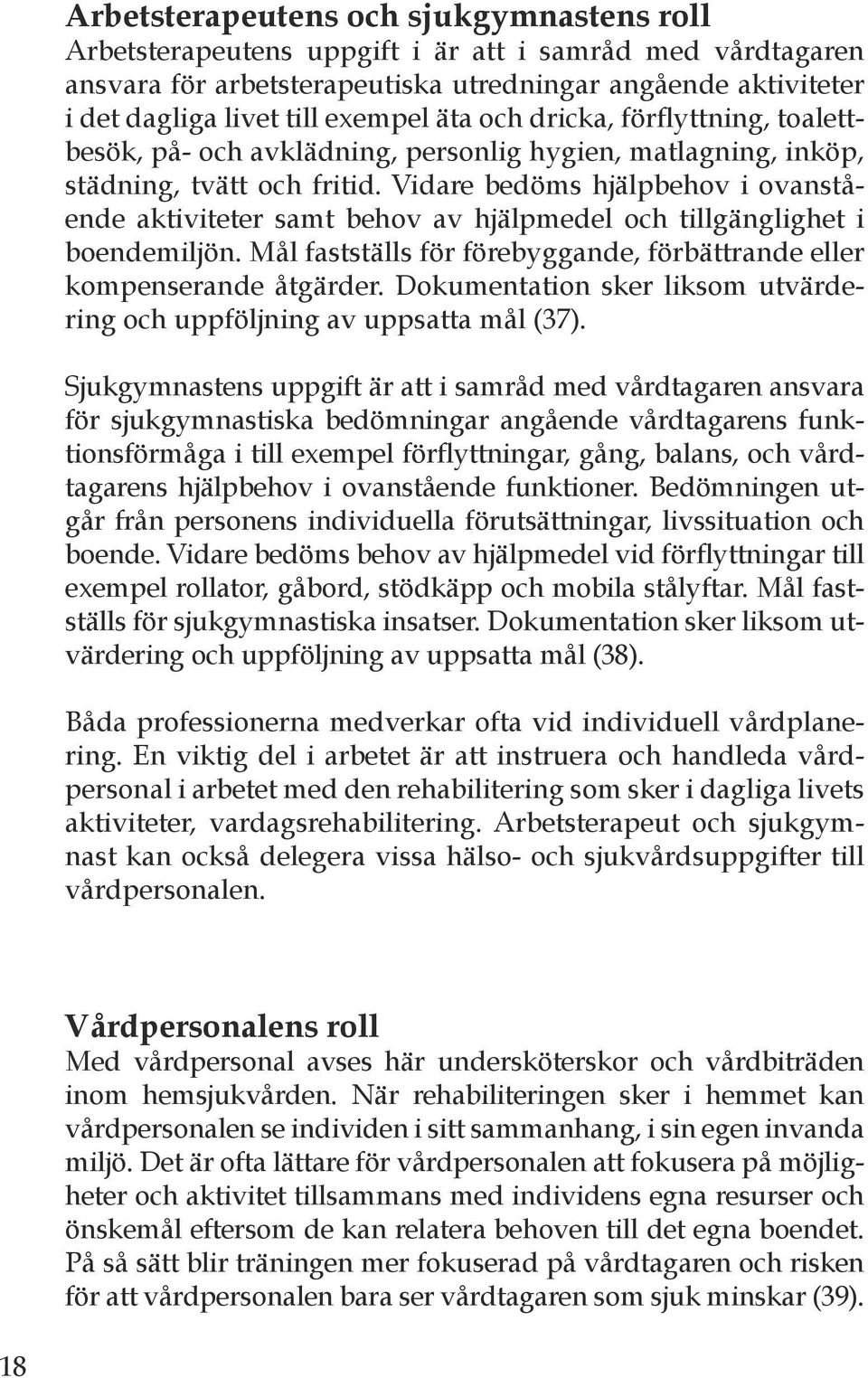 Arbetsterapeutens och sjukgymnastens roll
Arbetsterapeutens uppgift i är att i samråd med vårdtagaren ansvara för arbetsterapeutiska utredningar angående aktiviteter i det dagliga livet till exempel äta och dricka, förflyttning, toalettbesök, på- och avklädning, personlig hygien, matlagning, inköp, städning, tvätt och fritid. Vidare bedöms hjälpbehov i ovanstående aktiviteter samt behov av hjälpmedel och tillgänglighet i boendemiljön. Mål fastställs för förebyggande, förbättrande eller kompenserande åtgärder. Dokumentation sker liksom utvärdering och uppföljning av uppsatta mål (37).

Sjukgymnastens uppgift är att i samråd med vårdtagaren ansvara för sjukgymnastiska bedömningar angående vårdtagarens funktionsförmåga i till exempel förflyttningar, gång, balans, och vårdtagarens hjälpbehov i ovanstående funktioner. Bedömningen utgår från personens individuella förutsättningar, livssituation och boende. Vidare bedöms behov av hjälpmedel vid förflyttningar till exempel rollator, gåbord, stödkäpp och mobila stålyftar. Mål fastställs för sjukgymnastiska insatser. Dokumentation sker liksom utvärdering och uppföljning av uppsatta mål (38).

Båda professionerna medverkar ofta vid individuell vårdplanering. En viktig del i arbetet är att instruera och handleda vårdpersonal i arbetet med den rehabilitering som sker i dagliga livets aktiviteter, vardagsrehabilitering. Arbetsterapeut och sjukgymnast kan också delegera vissa hälso- och sjukvårdsuppgifter till vårdpersonalen.

Vårdpersonalens roll
Med vårdpersonal avses här undersköterskor och vårdbiträden inom hemsjukvården. När rehabiliteringen sker i hemmet kan vårdpersonalen se individen i sitt sammanhang, i sin egen invanda miljö. Det är ofta lättare för vårdpersonalen att fokusera på möjligheter och aktivitet tillsammans med individens egna resurser och önskemål eftersom de kan relatera behoven till det egna boendet. På så sätt blir träningen mer fokuserad på vårdtagaren och risken för att vårdpersonalen bara ser vårdtagaren som sjuk minskar (39).

18